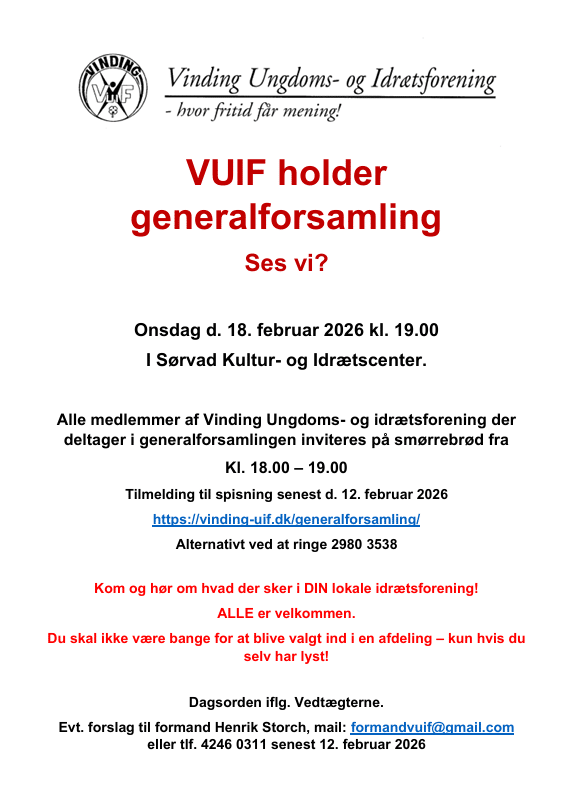 VINDING
VUIF

Vinding Ungdoms- og Idrætsforening
- hvor fritid får mening!

VUIF holder generalforsamling

Ses vi?

Onsdag d. 18. februar 2026 kl. 19.00

I Sørvad Kultur- og Idrætscenter.

Alle medlemmer af Vinding Ungdoms- og idrætsforening der deltager i generalforsamlingen inviteres på smørrebrød fra

Kl. 18.00 – 19.00

Tilmelding til spisning senest d. 12. februar 2026

https://vinding-uif.dk/generalforsamling/

Alternativt ved at ringe 2980 3538

Kom og hør om hvad der sker i DIN lokale idrætsforening!

ALLE er velkommen.

Du skal ikke være bange for at blive valgt ind i en afdeling – kun hvis du selv har lyst!

Dagsorden iflg. Vedtægterne.

Evt. forslag til formand Henrik Storch, mail: formandvuif@gmail.com eller tlf. 4246 0311 senest 12. februar 2026